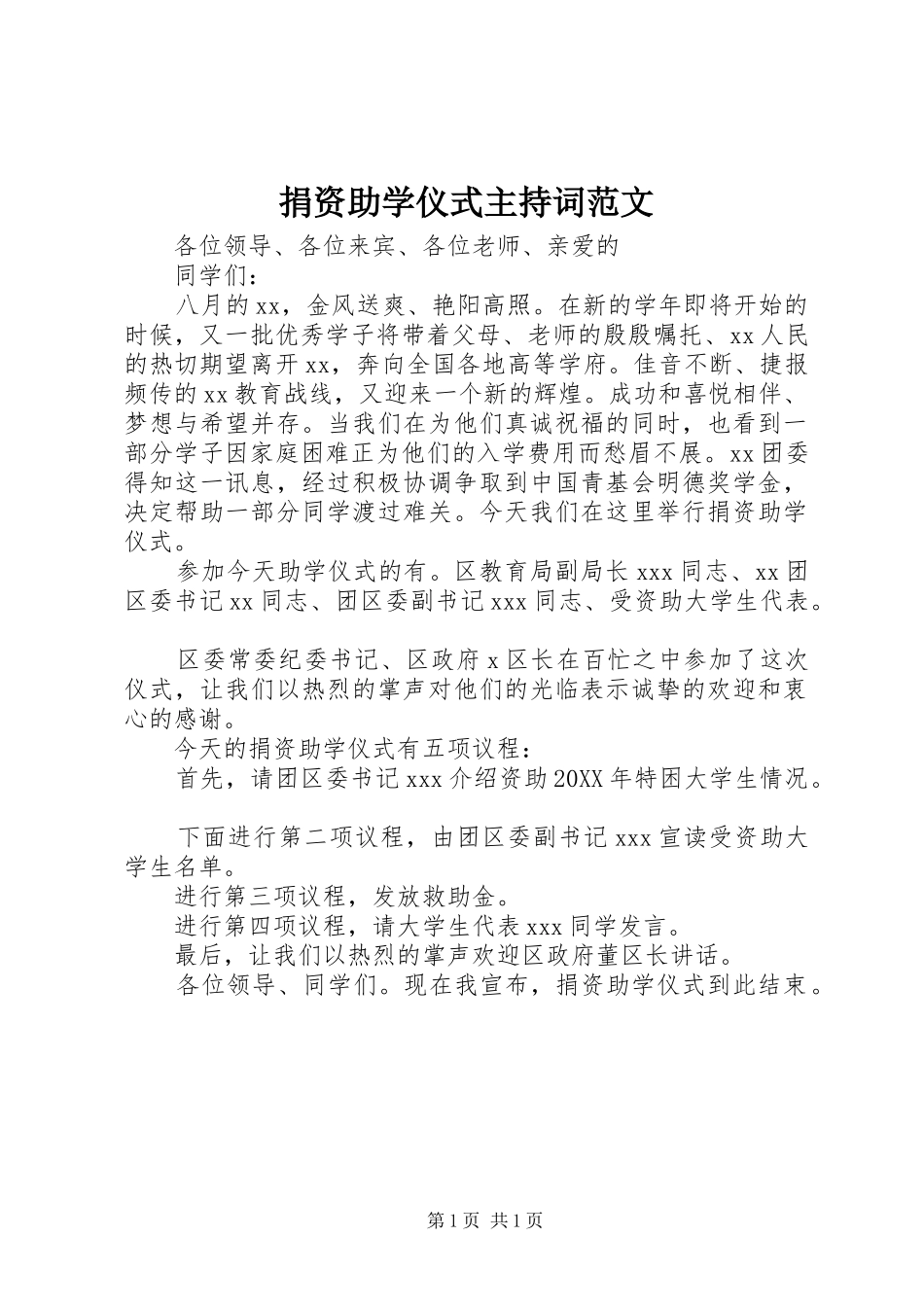 捐资助学仪式主持词范文

各位领导、各位来宾、各位老师、亲爱的

同学们：

八月的xx，金风送爽、艳阳高照。在新的学年即将开始的时候，又一批优秀学子将带着父母、老师的殷殷嘱托、xx人民的热切期望离开xx，奔向全国各地高等学府。佳音不断、捷报频传的xx教育战线，又迎来一个新的辉煌。成功和喜悦相伴、梦想与希望并存。当我们在为他们真诚祝福的同时，也看到一部分学子因家庭困难正为他们的入学费用而愁眉不展。xx团委得知这一讯息，经过积极协调争取到中国青基会明德奖学金，决定帮助一部分同学渡过难关。今天我们在这里举行捐资助学仪式。

参加今天助学仪式的有。区教育局副局长xxx同志、xx团区委书记xx同志、团区委副书记xxx同志、受资助大学生代表。

区委常委纪委书记、区政府x区长在百忙之中参加了这次仪式，让我们以热烈的掌声对他们的光临表示诚挚的欢迎和衷心的感谢。

今天的捐资助学仪式有五项议程：

首先，请团区委书记xxx介绍资助20XX年特困大学生情况。

下面进行第二项议程，由团区委副书记xxx宣读受资助大学生名单。

进行第三项议程，发放救助金。

进行第四项议程，请大学生代表xxx同学发言。

最后，让我们以热烈的掌声欢迎区政府董区长讲话。

各位领导、同学们。现在我宣布，捐资助学仪式到此结束。

第1页 共1页